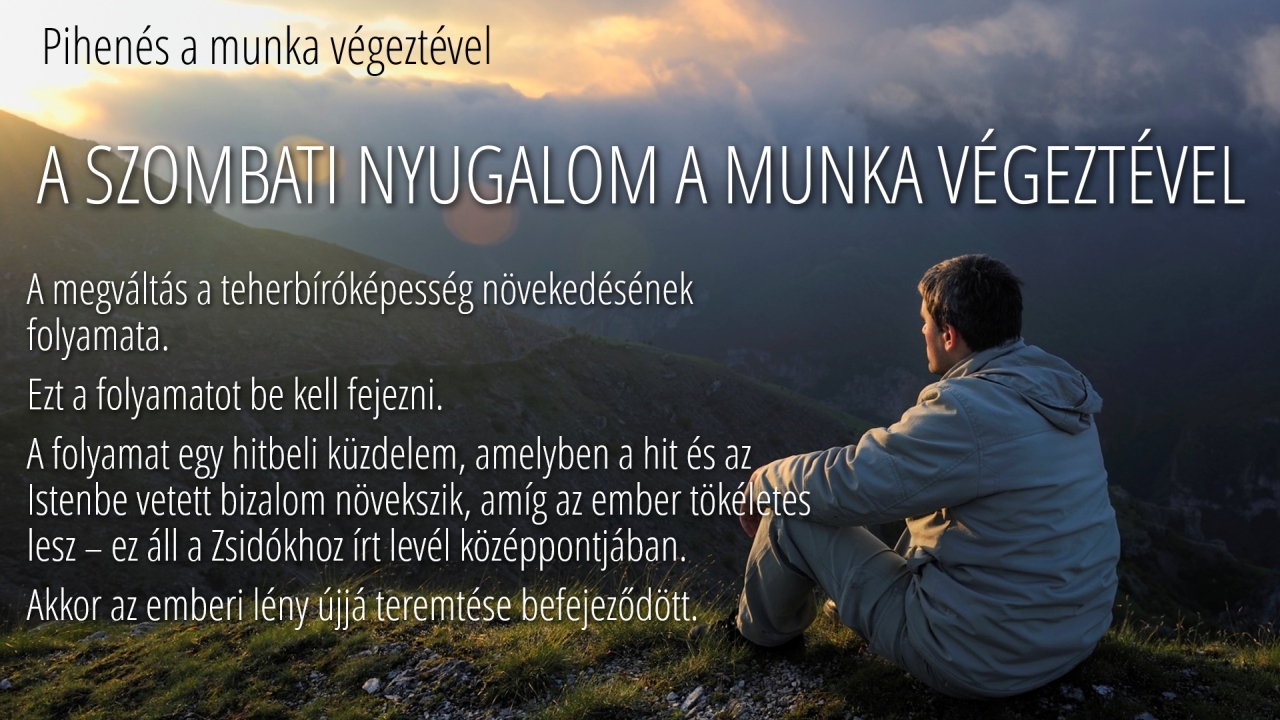 Pihenés a munka végeztével

A SZOMBATI NYUGALOM A MUNKA VÉGEZTÉVEL

A megváltás a teherbíróképesség növekedésének folyamata.

Ezt a folyamatot be kell fejezni.

A folyamat egy hitbeli küzdelem, amelyben a hit és az Istenbe vetett bizalom növekszik, amíg az ember tökéletes lesz – ez áll a Zsidókhoz írt levél középpontjában.

Akkor az emberi lény újjá teremtése befejeződött.